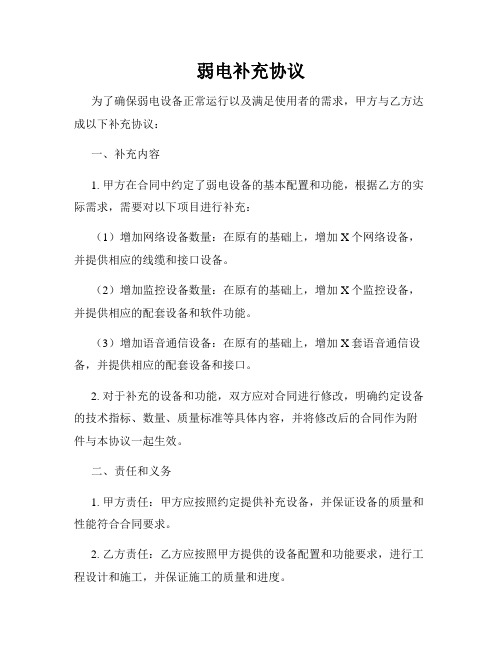 弱电补充协议

为了确保弱电设备正常运行以及满足使用者的需求，甲方与乙方达成以下补充协议：

一、补充内容

1. 甲方在合同中约定了弱电设备的基本配置和功能，根据乙方的实际需求，需要对以下项目进行补充：

（1）增加网络设备数量：在原有的基础上，增加 X 个网络设备，并提供相应的线缆和接口设备。

（2）增加监控设备数量：在原有的基础上，增加 X 个监控设备，并提供相应的配套设备和软件功能。

（3）增加语音通信设备：在原有的基础上，增加 X 套语音通信设备，并提供相应的配套设备和接口。

2. 对于补充的设备和功能，双方应对合同进行修改，明确约定设备的技术指标、数量、质量标准等具体内容，并将修改后的合同作为附件与本协议一起生效。

二、责任和义务

1. 甲方责任：甲方应按照约定提供补充设备，并保证设备的质量和性能符合合同要求。

2. 乙方责任：乙方应按照甲方提供的设备配置和功能要求，进行工程设计和施工，并保证施工的质量和进度。